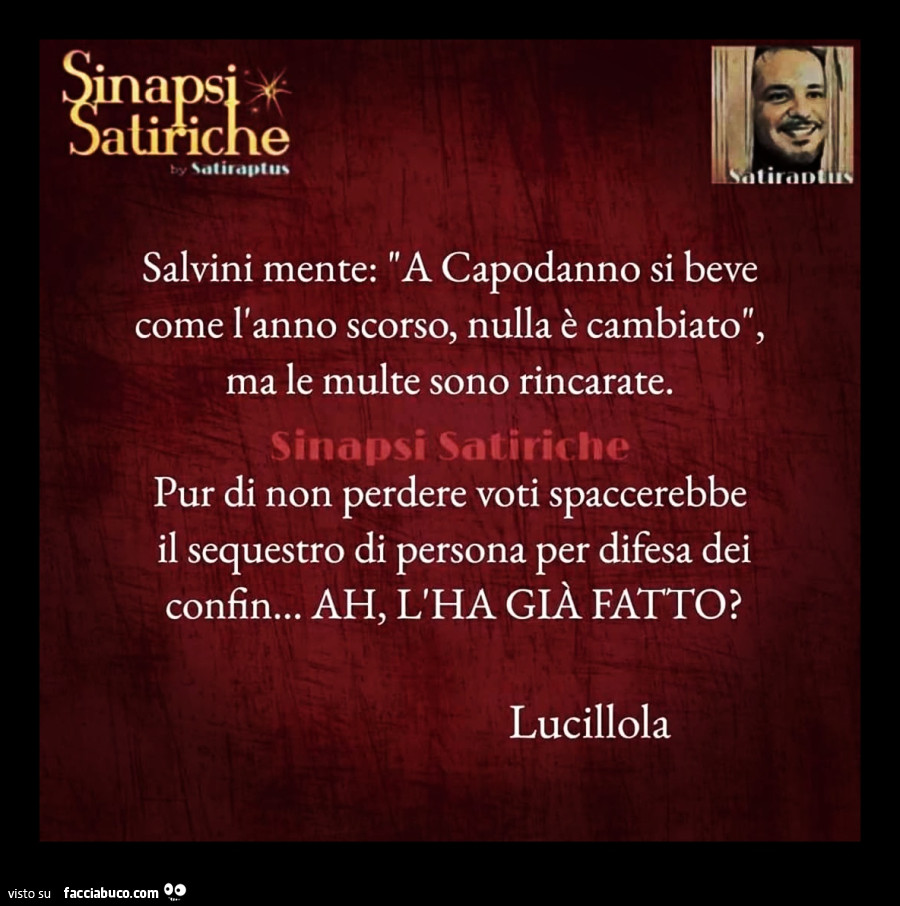 Sinapsi Satiriche
by Satiraptus

Satiraptus

Salvini mente: "A Capodanno si beve come l'anno scorso, nulla è cambiato", ma le multe sono rincarate.

Sinapsi Satiriche

Pur di non perdere voti spaccerebbe il sequestro di persona per difesa dei confin... AH, L'HA GIÀ FATTO?

Lucillola

visto su facciabuco.com